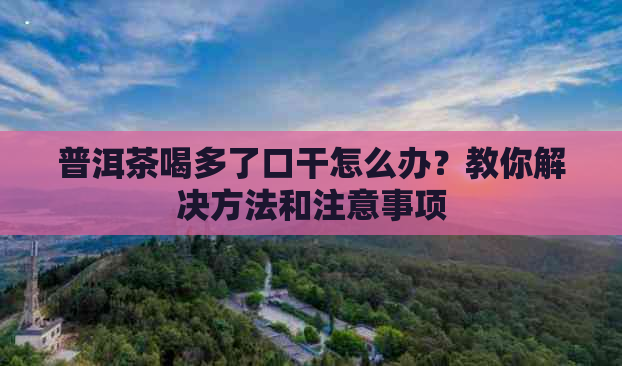 普洱茶喝多了口干怎么办？教你解决方法和注意事项